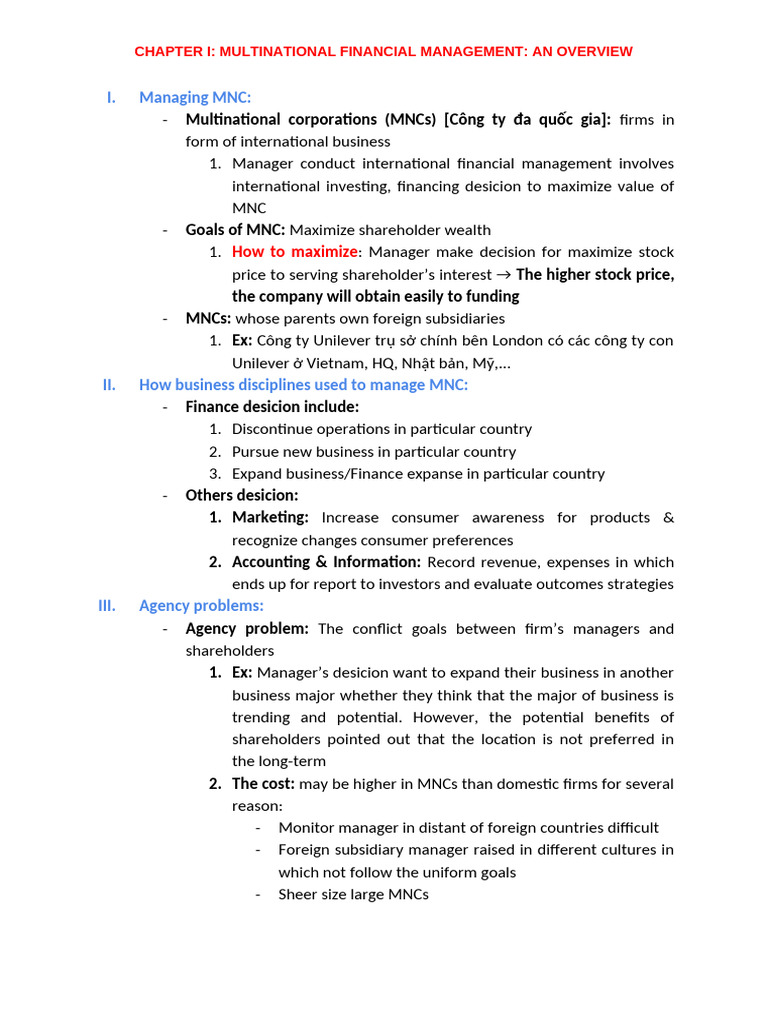 CHAPTER I: MULTINATIONAL FINANCIAL MANAGEMENT: AN OVERVIEW

I. Managing MNC:

- Multinational corporations (MNCs) [Công ty đa quốc gia]: firms in form of international business

1. Manager conduct international financial management involves international investing, financing desicion to maximize value of MNC

- Goals of MNC: Maximize shareholder wealth

1. How to maximize: Manager make decision for maximize stock price to serving shareholder's interest → The higher stock price, the company will obtain easily to funding

- MNCs: whose parents own foreign subsidiaries

1. Ex: Công ty Unilever trụ sở chính bên London có các công ty con Unilever ở Vietnam, HQ, Nhật bản, Mỹ,...

II. How business disciplines used to manage MNC:

- Finance desicion include:

1. Discontinue operations in particular country
2. Pursue new business in particular country
3. Expand business/Finance expanse in particular country

- Others desicion:

1. Marketing: Increase consumer awareness for products & recognize changes consumer preferences
2. Accounting & Information: Record revenue, expenses in which ends up for report to investors and evaluate outcomes strategies

III. Agency problems:

- Agency problem: The conflict goals between firm's managers and shareholders

1. Ex: Manager's desicion want to expand their business in another business major whether they think that the major of business is trending and potential. However, the potential benefits of shareholders pointed out that the location is not preferred in the long-term
2. The cost: may be higher in MNCs than domestic firms for several reason:

- Monitor manager in distant of foreign countries difficult
- Foreign subsidiary manager raised in different cultures in which not follow the uniform goals
- Sheer size large MNCs